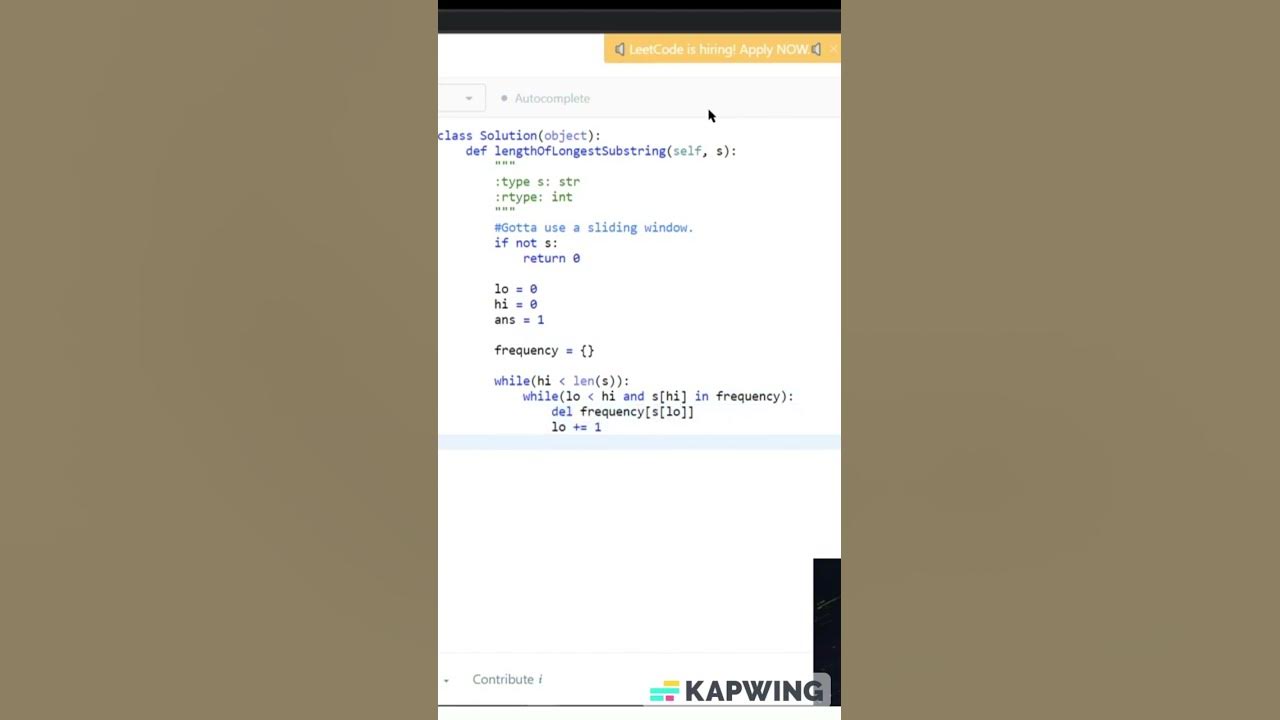 LeetCode is hiring! Apply NOW.

Autocomplete

class Solution(object):
    def lengthOfLongestSubstring(self, s):
        """
        :type s: str
        :rtype: int
        """
        #Gotta use a sliding window.
        if not s:
            return 0

        lo = 0
        hi = 0
        ans = 1

        frequency = {}

        while(hi < len(s)):
            while(lo < hi and s[hi] in frequency):
                del frequency[s[lo]]
                lo += 1

Contribute i

KAPWING